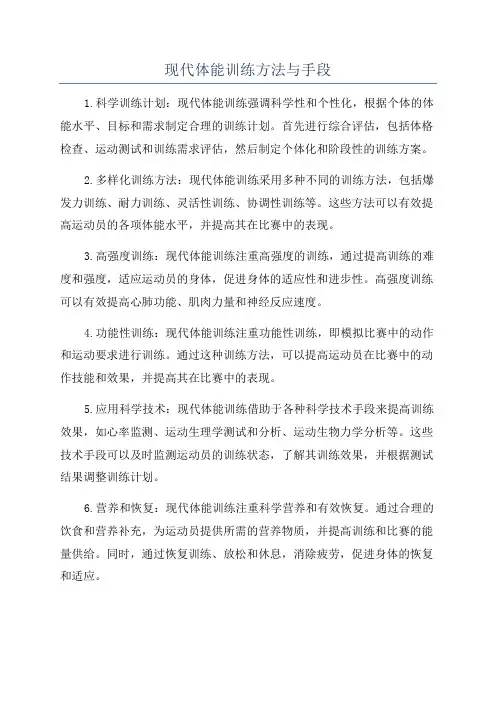 现代体能训练方法与手段

1.科学训练计划：现代体能训练强调科学性和个性化，根据个体的体能水平、目标和需求制定合理的训练计划。首先进行综合评估，包括体格检查、运动测试和训练需求评估，然后制定个体化和阶段性的训练方案。

2.多样化训练方法：现代体能训练采用多种不同的训练方法，包括爆发力训练、耐力训练、灵活性训练、协调性训练等。这些方法可以有效提高运动员的各项体能水平，并提高其在比赛中的表现。

3.高强度训练：现代体能训练注重高强度的训练，通过提高训练的难度和强度，适应运动员的身体，促进身体的适应性和进步性。高强度训练可以有效提高心肺功能、肌肉力量和神经反应速度。

4.功能性训练：现代体能训练注重功能性训练，即模拟比赛中的动作和运动要求进行训练。通过这种训练方法，可以提高运动员在比赛中的动作技能和效果，并提高其在比赛中的表现。

5.应用科学技术：现代体能训练借助于各种科学技术手段来提高训练效果，如心率监测、运动生理学测试和分析、运动生物力学分析等。这些技术手段可以及时监测运动员的训练状态，了解其训练效果，并根据测试结果调整训练计划。

6.营养和恢复：现代体能训练注重科学营养和有效恢复。通过合理的饮食和营养补充，为运动员提供所需的营养物质，并提高训练和比赛的能量供给。同时，通过恢复训练、放松和休息，消除疲劳，促进身体的恢复和适应。